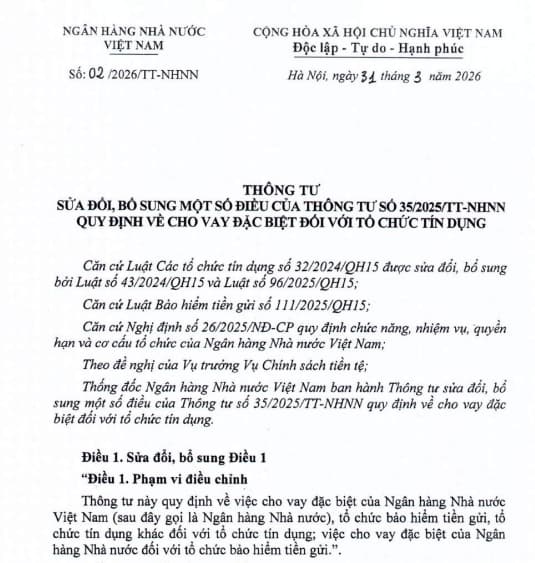 NGÂN HÀNG NHÀ NƯỚC
VIỆT NAM

Số: 02 /2026/TT-NHNN

CỘNG HÒA XÃ HỘI CHỦ NGHĨA VIỆT NAM
Độc lập - Tự do - Hạnh phúc

Hà Nội, ngày 31 tháng 3 năm 2026

THÔNG TƯ
SỬA ĐỔI, BỔ SUNG MỘT SỐ ĐIỀU CỦA THÔNG TƯ SỐ 35/2025/TT-NHNN
QUY ĐỊNH VỀ CHO VAY ĐẶC BIỆT ĐỐI VỚI TỔ CHỨC TÍN DỤNG

Căn cứ Luật Các tổ chức tín dụng số 32/2024/QH15 được sửa đổi, bổ sung bởi Luật số 43/2024/QH15 và Luật số 96/2025/QH15;

Căn cứ Luật Bảo hiểm tiền gửi số 111/2025/QH15;

Căn cứ Nghị định số 26/2025/NĐ-CP quy định chức năng, nhiệm vụ, quyền hạn và cơ cấu tổ chức của Ngân hàng Nhà nước Việt Nam;

Theo đề nghị của Vụ trưởng Vụ Chính sách tiền tệ;

Thống đốc Ngân hàng Nhà nước Việt Nam ban hành Thông tư sửa đổi, bổ sung một số điều của Thông tư số 35/2025/TT-NHNN quy định về cho vay đặc biệt đối với tổ chức tín dụng.

Điều 1. Sửa đổi, bổ sung Điều 1

"Điều 1. Phạm vi điều chỉnh

Thông tư này quy định về việc cho vay đặc biệt của Ngân hàng Nhà nước Việt Nam (sau đây gọi là Ngân hàng Nhà nước), tổ chức bảo hiểm tiền gửi, tổ chức tín dụng khác đối với tổ chức tín dụng; việc cho vay đặc biệt của Ngân hàng Nhà nước đối với tổ chức bảo hiểm tiền gửi.".